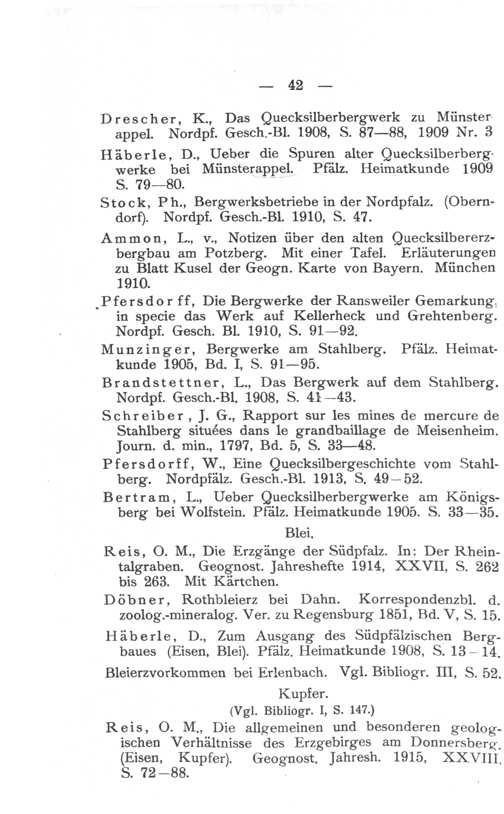 — 42 —

Drescher, K., Das Quecksilberbergwerk zu Münsterappel. Nordpf. Gesch.-Bl. 1908, S. 87—88, 1909 Nr. 3

Häberle, D., Ueber die Spuren alter Quecksilberbergwerke bei Münsterappel. Pfälz. Heimatkunde 1909 S. 79—80.

Stock, Ph., Bergwerksbetriebe in der Nordpfalz. (Oberndorf). Nordpf. Gesch.-Bl. 1910, S. 47.

Ammon, L., v., Notizen über den alten Quecksilbererzbergbau am Potzberg. Mit einer Tafel. Erläuterungen zu Blatt Kusel der Geogn. Karte von Bayern. München 1910.

Pfersdorff, Die Bergwerke der Ransweiler Gemarkung, in specie das Werk auf Kellerheck und Grehtenberg. Nordpf. Gesch. Bl. 1910, S. 91—92.

Munzinger, Bergwerke am Stahlberg. Pfälz. Heimatkunde 1905, Bd. I, S. 91—95.

Brandstettner, L., Das Bergwerk auf dem Stahlberg. Nordpf. Gesch.-Bl. 1908, S. 41—43.

Schreiber, J. G., Rapport sur les mines de mercure de Stahlberg situées dans le grandbaillage de Meisenheim. Journ. d. min., 1797, Bd. 5, S. 33—48.

Pfersdorff, W., Eine Quecksilbergeschichte vom Stahlberg. Nordpfälz. Gesch.-Bl. 1913, S. 49—52.

Bertram, L., Ueber Quecksilberbergwerke am Königsberg bei Wolfstein. Pfälz. Heimatkunde 1905. S. 33—35.

Blei.

Reis, O. M., Die Erzgänge der Südpfalz. In: Der Rheintalgraben. Geognost. Jahreshefte 1914, XXVII, S. 262 bis 263. Mit Kärtchen.

Döbner, Rothbleierz bei Dahn. Korrespondenzbl. d. zoolog.-mineralog. Ver. zu Regensburg 1851, Bd. V, S. 15.

Häberle, D., Zum Ausgang des Südpfälzischen Bergbaues (Eisen, Blei). Pfälz. Heimatkunde 1908, S. 13—14.

Bleierzvorkommen bei Erlenbach. Vgl. Bibliogr. III, S. 52.

Kupfer.

(Vgl. Bibliogr. I, S. 147.)

Reis, O. M., Die allgemeinen und besonderen geologischen Verhältnisse des Erzgebirges am Donnersberg. (Eisen, Kupfer). Geognost. Jahresh. 1915, XXVIII, S. 72—88.